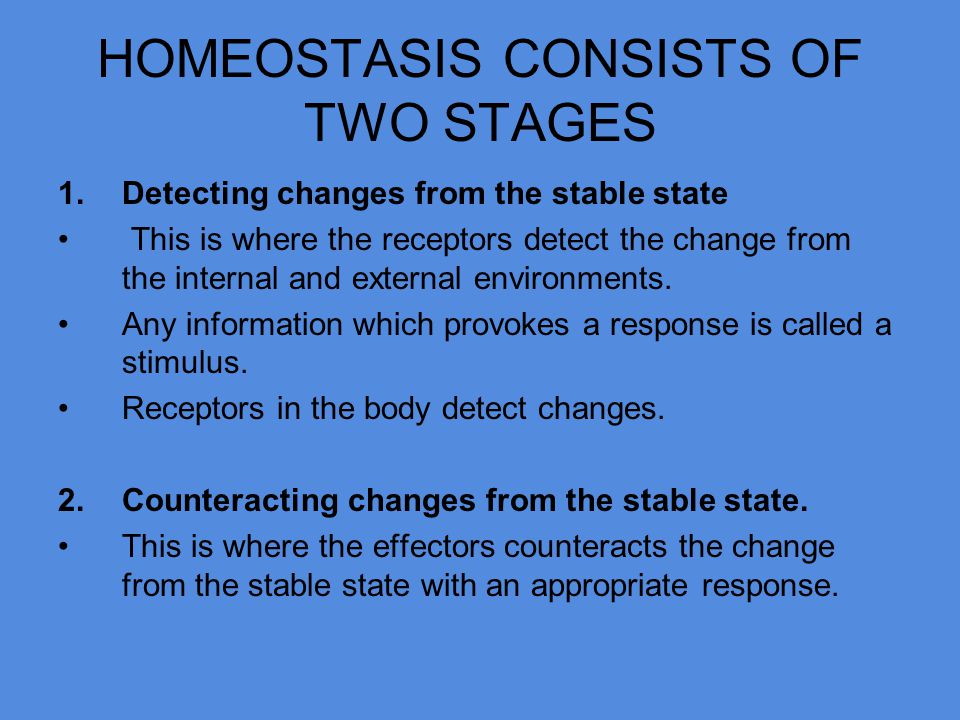 HOMEOSTASIS CONSISTS OF TWO STAGES

1. Detecting changes from the stable state

• This is where the receptors detect the change from the internal and external environments.

• Any information which provokes a response is called a stimulus.

• Receptors in the body detect changes.

2. Counteracting changes from the stable state.

• This is where the effectors counteracts the change from the stable state with an appropriate response.